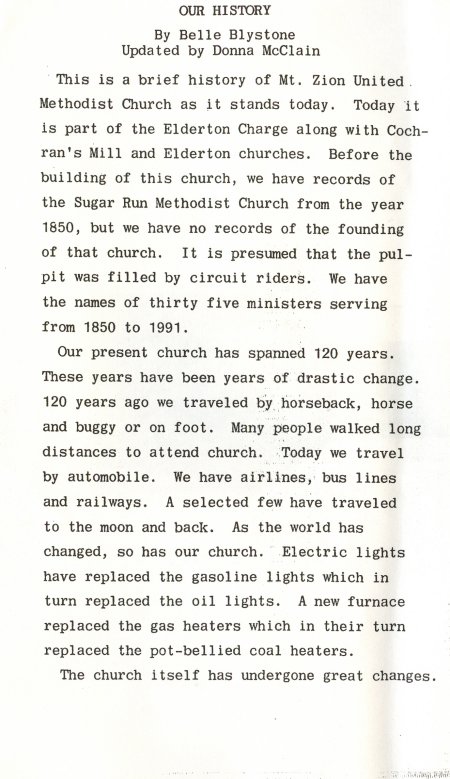 OUR HISTORY

By Belle Blystone
Updated by Donna McClain

This is a brief history of Mt. Zion United Methodist Church as it stands today. Today it is part of the Elderton Charge along with Cochran's Mill and Elderton churches. Before the building of this church, we have records of the Sugar Run Methodist Church from the year 1850, but we have no records of the founding of that church. It is presumed that the pulpit was filled by circuit riders. We have the names of thirty five ministers serving from 1850 to 1991.

Our present church has spanned 120 years. These years have been years of drastic change. 120 years ago we traveled by horseback, horse and buggy or on foot. Many people walked long distances to attend church. Today we travel by automobile. We have airlines, bus lines and railways. A selected few have traveled to the moon and back. As the world has changed, so has our church. Electric lights have replaced the gasoline lights which in turn replaced the oil lights. A new furnace replaced the gas heaters which in their turn replaced the pot-bellied coal heaters.

The church itself has undergone great changes.